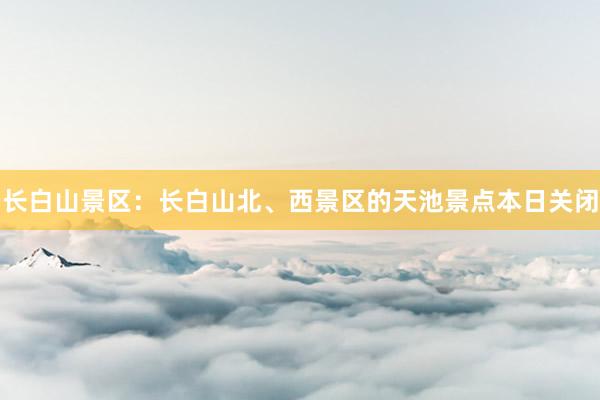 长白山景区：长白山北、西景区的天池景点本日关闭